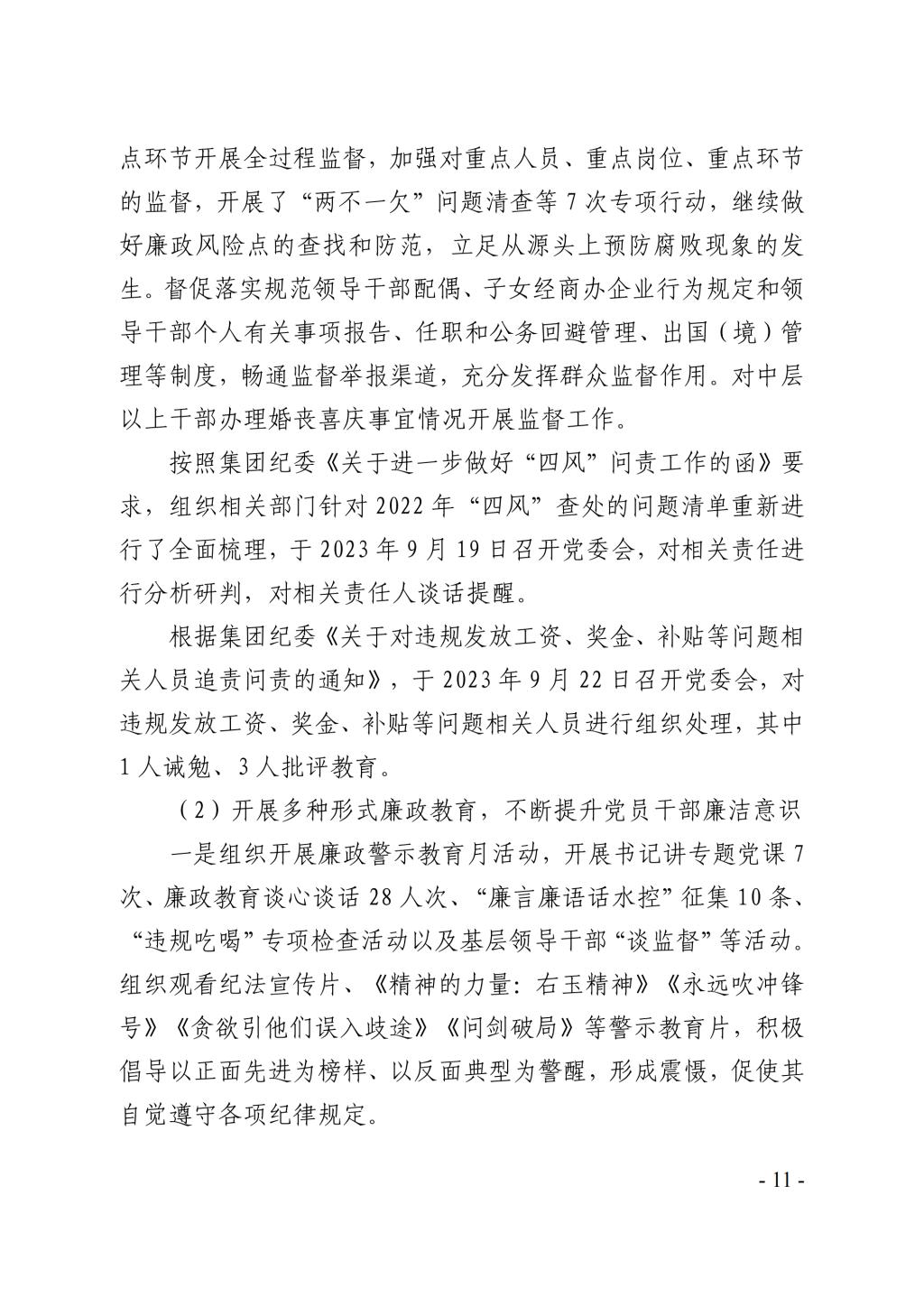 点环节开展全过程监督，加强对重点人员、重点岗位、重点环节的监督，开展了“两不一欠”问题清查等 7 次专项行动，继续做好廉政风险点的查找和防范，立足从源头上预防腐败现象的发生。督促落实规范领导干部配偶、子女经商办企业行为规定和领导干部个人有关事项报告、任职和公务回避管理、出国（境）管理等制度，畅通监督举报渠道，充分发挥群众监督作用。对中层以上干部办理婚丧喜庆事宜情况开展监督工作。

按照集团纪委《关于进一步做好“四风”问责工作的函》要求，组织相关部门针对 2022 年“四风”查处的问题清单重新进行了全面梳理，于 2023 年 9 月 19 日召开党委会，对相关责任进行分析研判，对相关责任人谈话提醒。

根据集团纪委《关于对违规发放工资、奖金、补贴等问题相关人员追责问责的通知》，于 2023 年 9 月 22 日召开党委会，对违规发放工资、奖金、补贴等问题相关人员进行组织处理，其中 1 人诫勉、3 人批评教育。

（2）开展多种形式廉政教育，不断提升党员干部廉洁意识

一是组织开展廉政警示教育月活动，开展书记讲专题党课 7 次、廉政教育谈心谈话 28 人次、“廉言廉语话水控”征集 10 条、“违规吃喝”专项检查活动以及基层领导干部“谈监督”等活动。组织观看纪法宣传片、《精神的力量：右玉精神》《永远吹冲锋号》《贪欲引他们误入歧途》《问剑破局》等警示教育片，积极倡导以正面先进为榜样、以反面典型为警醒，形成震慑，促使其自觉遵守各项纪律规定。

- 11 -